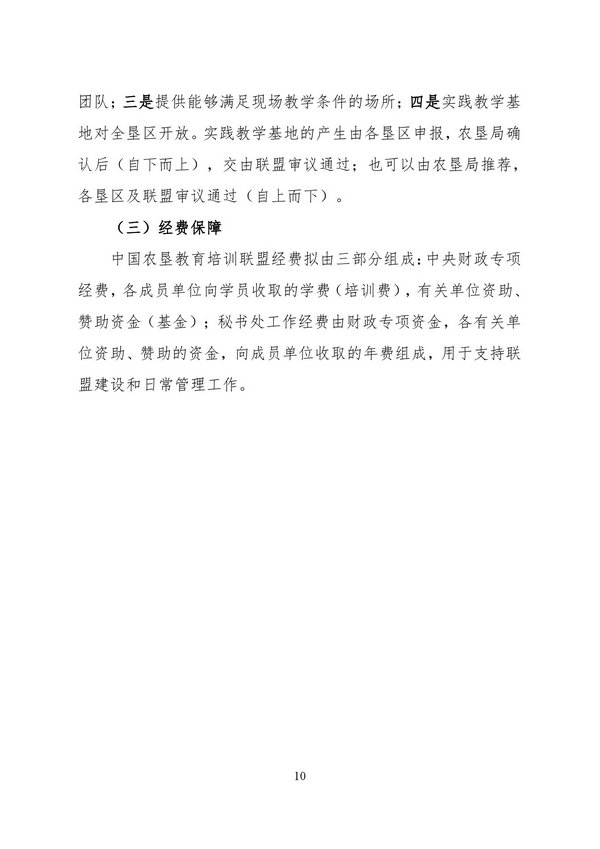 团队；三是提供能够满足现场教学条件的场所；四是实践教学基地对全垦区开放。实践教学基地的产生由各垦区申报，农垦局确认后（自下而上），交由联盟审议通过；也可以由农垦局推荐，各垦区及联盟审议通过（自上而下）。

（三）经费保障

中国农垦教育培训联盟经费拟由三部分组成：中央财政专项经费，各成员单位向学员收取的学费（培训费），有关单位资助、赞助资金（基金）；秘书处工作经费由财政专项资金，各有关单位资助、赞助的资金，向成员单位收取的年费组成，用于支持联盟建设和日常管理工作。

10